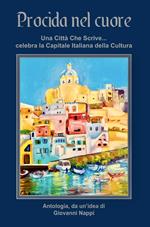 Procida nel cuore

Una Città Che Scrive...
celebra la Capitale Italiana della Cultura

Antologia, da un'idea di
Giovanni Nappi